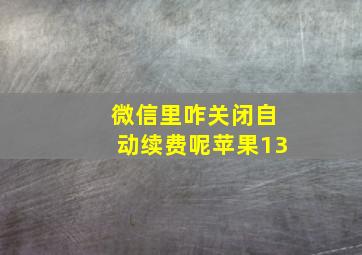 微信里咋关闭自动续费呢苹果13